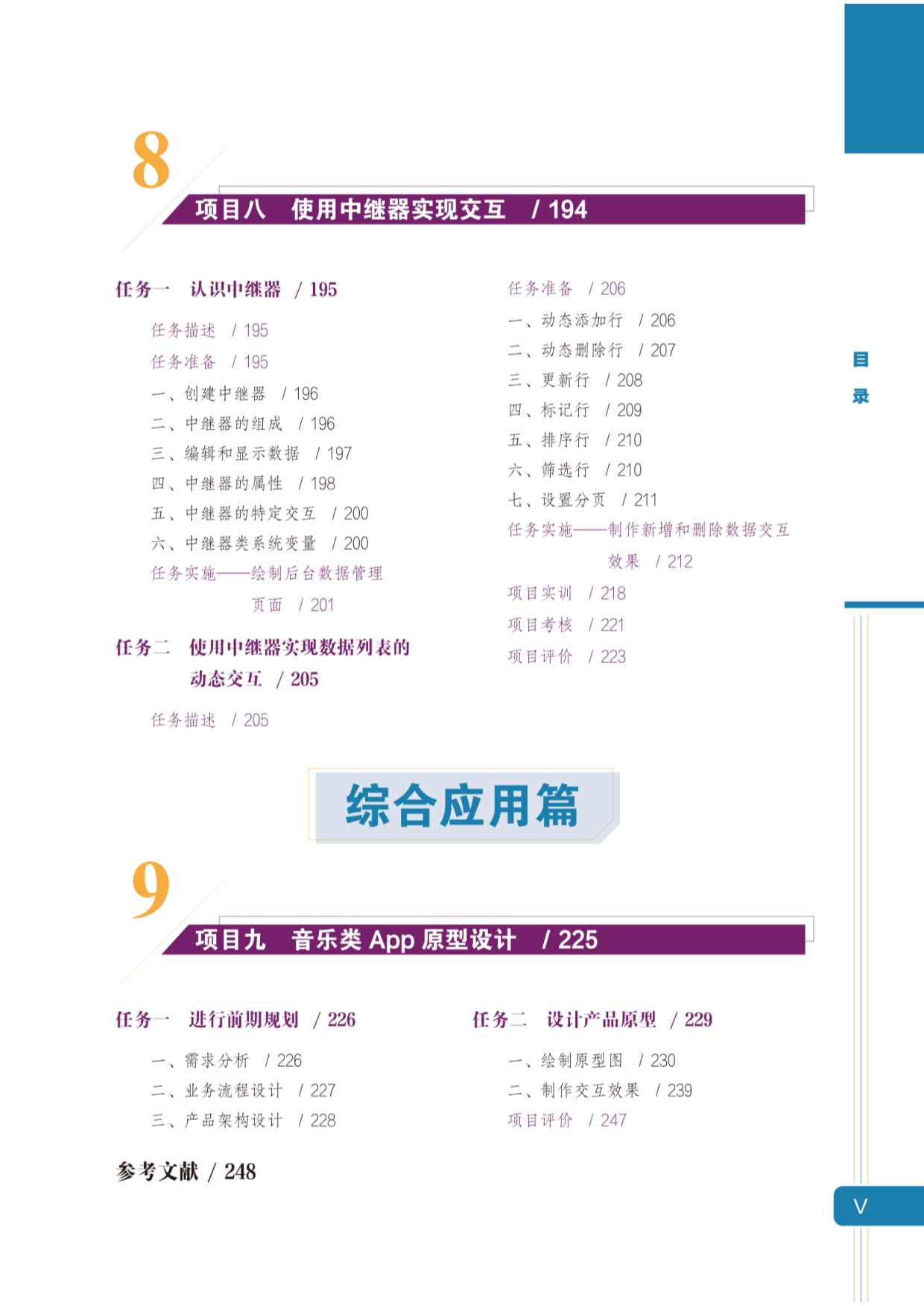 8

项目八　使用中继器实现交互　/ 194

任务一　认识中继器　/ 195

任务描述　/ 195

任务准备　/ 195

一、创建中继器　/ 196

二、中继器的组成　/ 196

三、编辑和显示数据　/ 197

四、中继器的属性　/ 198

五、中继器的特定交互　/ 200

六、中继器类系统变量　/ 200

任务实施——绘制后台数据管理页面　/ 201

任务二　使用中继器实现数据列表的动态交互　/ 205

任务描述　/ 205

任务准备　/ 206

一、动态添加行　/ 206

二、动态删除行　/ 207

三、更新行　/ 208

四、标记行　/ 209

五、排序行　/ 210

六、筛选行　/ 210

七、设置分页　/ 211

任务实施——制作新增和删除数据交互效果　/ 212

项目实训　/ 218

项目考核　/ 221

项目评价　/ 223

目录

综合应用篇

9

项目九　音乐类 App 原型设计　/ 225

任务一　进行前期规划　/ 226

一、需求分析　/ 226

二、业务流程设计　/ 227

三、产品架构设计　/ 228

任务二　设计产品原型　/ 229

一、绘制原型图　/ 230

二、制作交互效果　/ 239

项目评价　/ 247

参考文献　/ 248

V